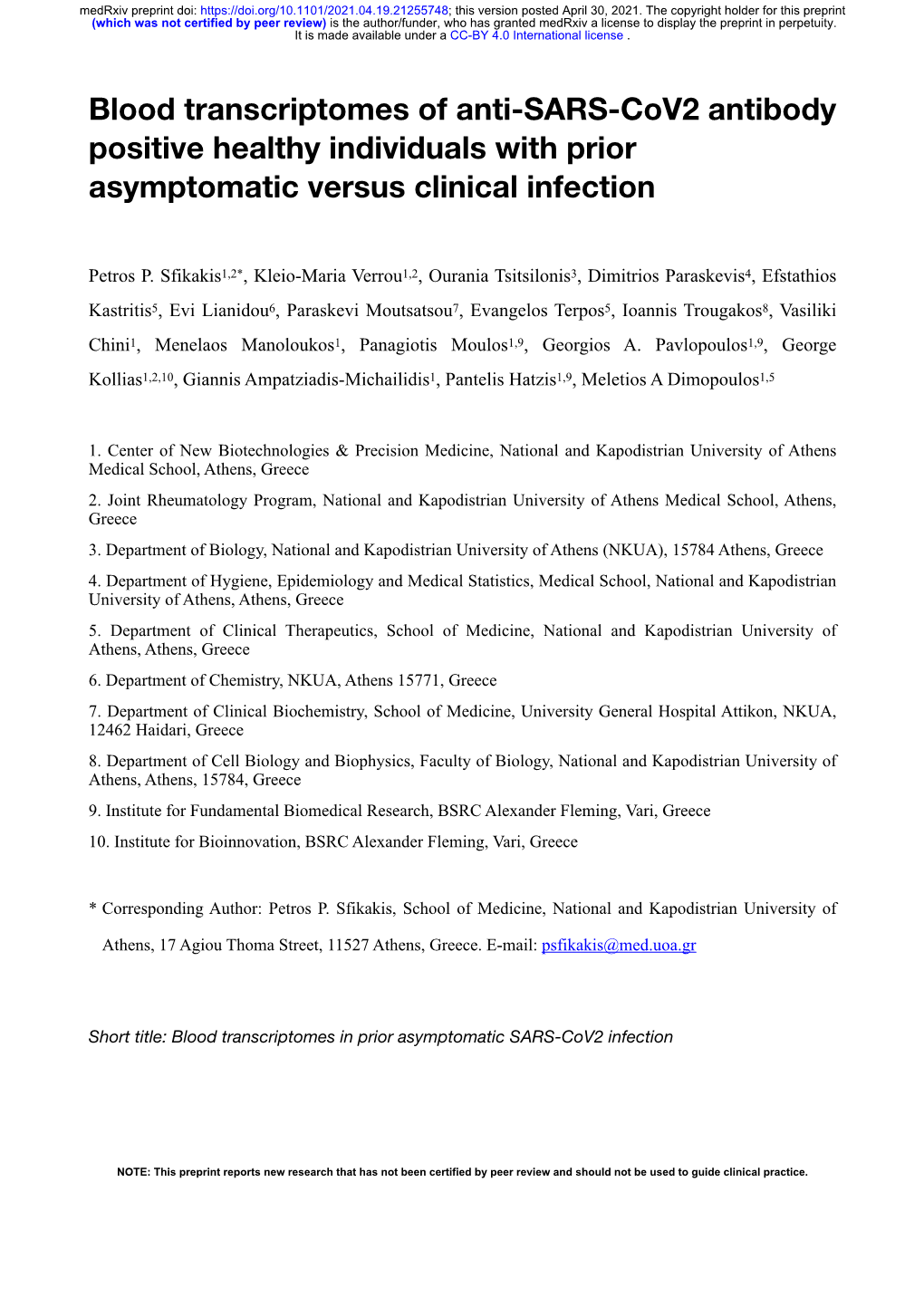 medRxiv preprint doi: https://doi.org/10.1101/2021.04.19.21255748; this version posted April 30, 2021. The copyright holder for this preprint (which was not certified by peer review) is the author/funder, who has granted medRxiv a license to display the preprint in perpetuity. It is made available under a CC-BY 4.0 International license .

Blood transcriptomes of anti-SARS-CoV2 antibody positive healthy individuals with prior asymptomatic versus clinical infection

Petros P. Sfikakis$^{1,2*}$, Kleio-Maria Verrou$^{1,2}$, Ourania Tsitsilonis$^{3}$, Dimitrios Paraskevis$^{4}$, Efstathios Kastritis$^{5}$, Evi Lianidou$^{6}$, Paraskevi Moutsatsou$^{7}$, Evangelos Terpos$^{5}$, Ioannis Trougakos$^{8}$, Vasiliki Chini$^{1}$, Menelaos Manoloukos$^{1}$, Panagiotis Moulos$^{1,9}$, Georgios A. Pavlopoulos$^{1,9}$, George Kollias$^{1,2,10}$, Giannis Ampatziadis-Michailidis$^{1}$, Pantelis Hatzis$^{1,9}$, Meletios A Dimopoulos$^{1,5}$

1. Center of New Biotechnologies & Precision Medicine, National and Kapodistrian University of Athens Medical School, Athens, Greece

2. Joint Rheumatology Program, National and Kapodistrian University of Athens Medical School, Athens, Greece

3. Department of Biology, National and Kapodistrian University of Athens (NKUA), 15784 Athens, Greece

4. Department of Hygiene, Epidemiology and Medical Statistics, Medical School, National and Kapodistrian University of Athens, Athens, Greece

5. Department of Clinical Therapeutics, School of Medicine, National and Kapodistrian University of Athens, Athens, Greece

6. Department of Chemistry, NKUA, Athens 15771, Greece

7. Department of Clinical Biochemistry, School of Medicine, University General Hospital Attikon, NKUA, 12462 Haidari, Greece

8. Department of Cell Biology and Biophysics, Faculty of Biology, National and Kapodistrian University of Athens, Athens, 15784, Greece

9. Institute for Fundamental Biomedical Research, BSRC Alexander Fleming, Vari, Greece

10. Institute for Bioinnovation, BSRC Alexander Fleming, Vari, Greece

* Corresponding Author: Petros P. Sfikakis, School of Medicine, National and Kapodistrian University of Athens, 17 Agiou Thoma Street, 11527 Athens, Greece. E-mail: psfikakis@med.uoa.gr

Short title: Blood transcriptomes in prior asymptomatic SARS-CoV2 infection

NOTE: This preprint reports new research that has not been certified by peer review and should not be used to guide clinical practice.